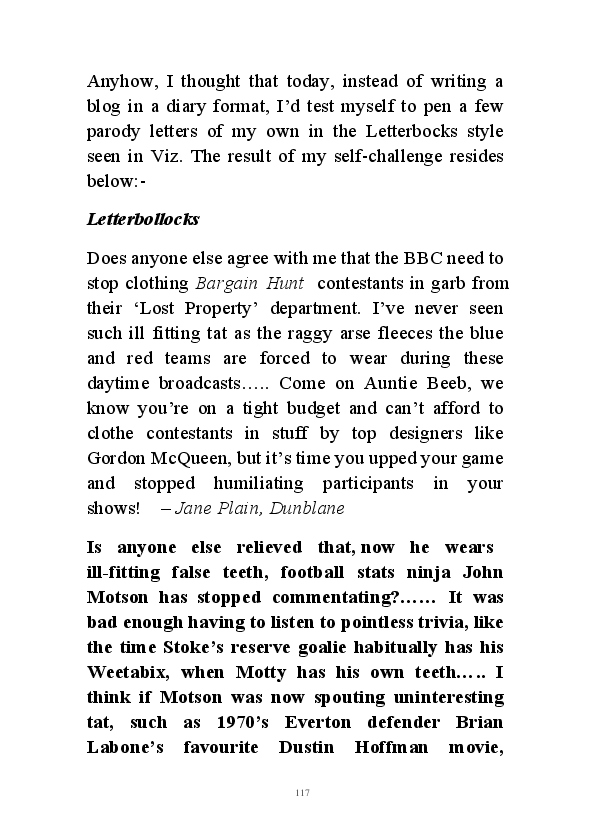 Anyhow, I thought that today, instead of writing a blog in a diary format, I'd test myself to pen a few parody letters of my own in the Letterbocks style seen in Viz. The result of my self-challenge resides below:-

Letterbollocks

Does anyone else agree with me that the BBC need to stop clothing Bargain Hunt contestants in garb from their 'Lost Property' department. I've never seen such ill fitting tat as the raggy arse fleeces the blue and red teams are forced to wear during these daytime broadcasts….. Come on Auntie Beeb, we know you're on a tight budget and can't afford to clothe contestants in stuff by top designers like Gordon McQueen, but it's time you upped your game and stopped humiliating participants in your shows! – Jane Plain, Dunblane

Is anyone else relieved that, now he wears ill-fitting false teeth, football stats ninja John Motson has stopped commentating?…… It was bad enough having to listen to pointless trivia, like the time Stoke's reserve goalie habitually has his Weetabix, when Motty has his own teeth….. I think if Motson was now spouting uninteresting tat, such as 1970's Everton defender Brian Labone's favourite Dustin Hoffman movie,

117